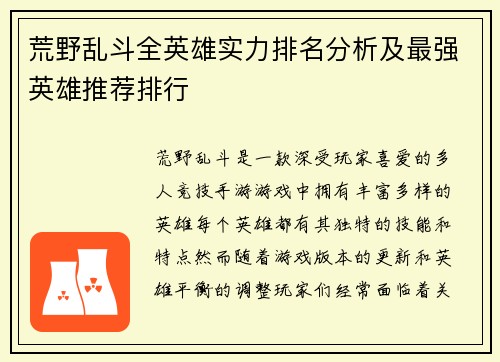 荒野乱斗全英雄实力排名分析及最强英雄推荐排行

荒野乱斗是一款深受玩家喜爱的多人竞技手游游戏中拥有丰富多样的英雄每个英雄都有其独特的技能和特点然而随着游戏版本的更新和英雄平衡的调整玩家们经常面临着关